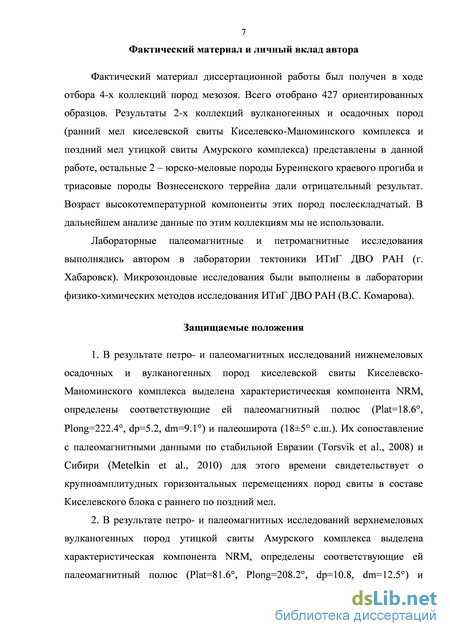 7

Фактический материал и личный вклад автора

Фактический материал диссертационной работы был получен в ходе отбора 4-х коллекций пород мезозоя. Всего отобрано 427 ориентированных образцов. Результаты 2-х коллекций вулканогенных и осадочных пород (ранний мел киселевской свиты Киселевско-Маноминского комплекса и поздний мел утицкой свиты Амурского комплекса) представлены в данной работе, остальные 2 – юрско-меловые породы Буреинского краевого прогиба и триасовые породы Вознесенского террейна дали отрицательный результат. Возраст высокотемпературной компоненты этих пород послескладчатый. В дальнейшем анализе данные по этим коллекциям мы не использовали.

Лабораторные палеомагнитные и петромагнитные исследования выполнялись автором в лаборатории тектоники ИТиГ ДВО РАН (г. Хабаровск). Микрозондовые исследования были выполнены в лаборатории физико-химических методов исследования ИТиГ ДВО РАН (В.С. Комарова).

Защищаемые положения

1. В результате петро- и палеомагнитных исследований нижнемеловых осадочных и вулканогенных пород киселевской свиты Киселевско-Маноминского комплекса выделена характеристическая компонента NRM, определены соответствующие ей палеомагнитный полюс (Plat=18.6°, Plong=222.4°, dp=5.2, dm=9.1°) и палеоширота (18±5° с.ш.). Их сопоставление с палеомагнитными данными по стабильной Евразии (Torsvik et al., 2008) и Сибири (Metelkin et al., 2010) для этого времени свидетельствует о крупноамплитудных горизонтальных перемещениях пород свиты в составе Киселевского блока с раннего по поздний мел.

2. В результате петро- и палеомагнитных исследований верхнемеловых вулканогенных пород утицкой свиты Амурского комплекса выделена характеристическая компонента NRM, определены соответствующие ей палеомагнитный полюс (Plat=81.6°, Plong=208.2°, dp=10.8, dm=12.5°) и

dsLib.net
библиотека диссертаций